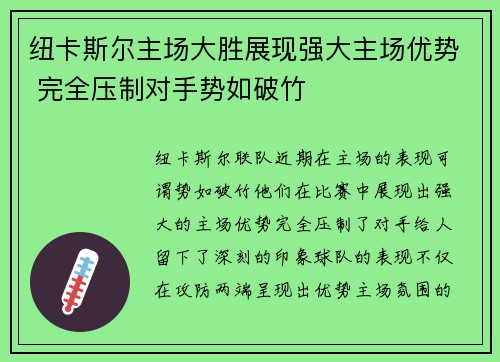 纽卡斯尔主场大胜展现强大主场优势 完全压制对手势如破竹

纽卡斯尔联队近期在主场的表现可谓势如破竹他们在比赛中展现出强大的主场优势完全压制了对手给人留下了深刻的印象球队的表现不仅在攻防两端呈现出优势主场氛围的